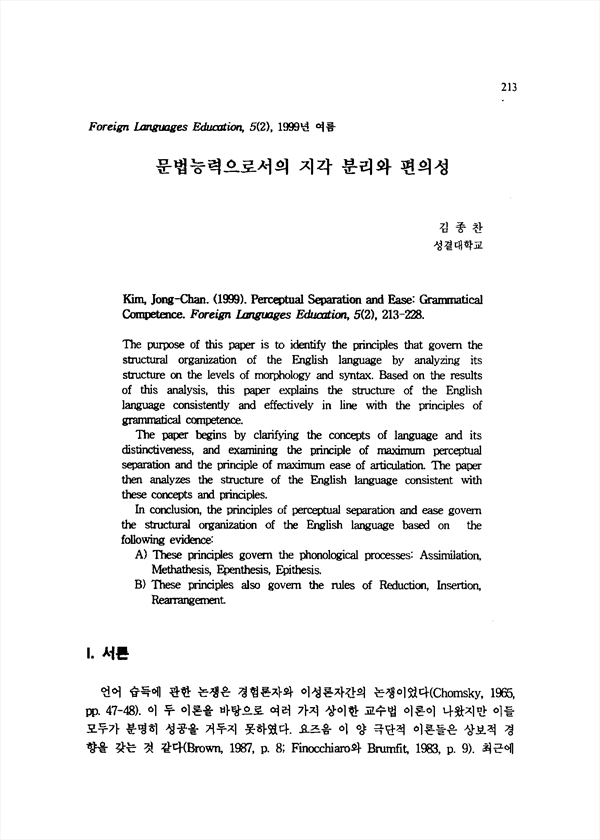 213

Foreign Languages Education, 5(2), 1999년 여름

문법능력으로서의 지각 분리와 편의성

김 종 찬
성결대학교

Kim, Jong-Chan. (1999). Perceptual Separation and Ease: Grammatical Competence. Foreign Languages Education, 5(2), 213-228.

The purpose of this paper is to identify the principles that govern the structural organization of the English language by analyzing its structure on the levels of morphology and syntax. Based on the results of this analysis, this paper explains the structure of the English language consistently and effectively in line with the principles of grammatical competence.

The paper begins by clarifying the concepts of language and its distinctiveness, and examining the principle of maximum perceptual separation and the principle of maximum ease of articulation. The paper then analyzes the structure of the English language consistent with these concepts and principles.

In conclusion, the principles of perceptual separation and ease govern the structural organization of the English language based on the following evidence:

A) These principles govern the phonological processes: Assimilation, Methathesis, Epenthesis, Epithesis.

B) These principles also govern the rules of Reduction, Insertion, Rearrangement.

I. 서론

언어 습득에 관한 논쟁은 경험론자와 이성론자간의 논쟁이었다(Chomsky, 1965, pp. 47-48). 이 두 이론을 바탕으로 여러 가지 상이한 교수법 이론이 나왔지만 이들 모두가 분명히 성공을 거두지 못하였다. 요즈음 이 양 극단적 이론들은 상보적 경향을 갖는 것 같다(Brown, 1987, p. 8; Finocchiaro와 Brumfit, 1983, p. 9). 최근에